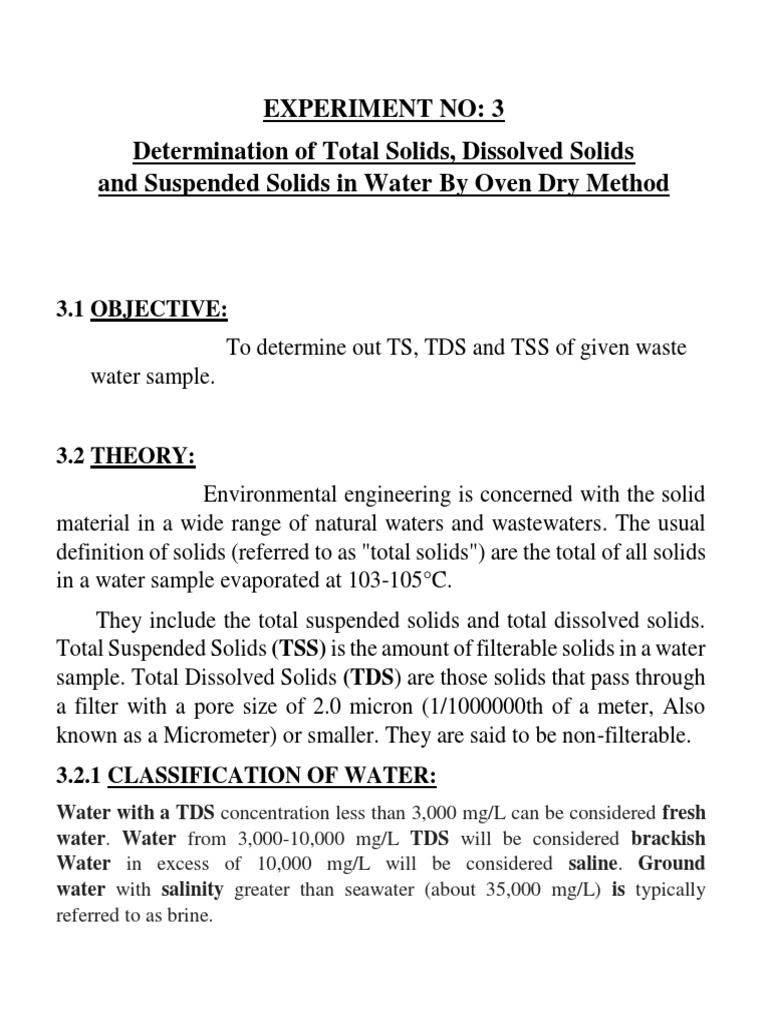 EXPERIMENT NO: 3

Determination of Total Solids, Dissolved Solids and Suspended Solids in Water By Oven Dry Method

3.1 OBJECTIVE:

To determine out TS, TDS and TSS of given waste water sample.

3.2 THEORY:

Environmental engineering is concerned with the solid material in a wide range of natural waters and wastewaters. The usual definition of solids (referred to as "total solids") are the total of all solids in a water sample evaporated at 103-105°C.

They include the total suspended solids and total dissolved solids. Total Suspended Solids (TSS) is the amount of filterable solids in a water sample. Total Dissolved Solids (TDS) are those solids that pass through a filter with a pore size of 2.0 micron (1/1000000th of a meter, Also known as a Micrometer) or smaller. They are said to be non-filterable.

3.2.1 CLASSIFICATION OF WATER:

Water with a TDS concentration less than 3,000 mg/L can be considered fresh water. Water from 3,000-10,000 mg/L TDS will be considered brackish Water in excess of 10,000 mg/L will be considered saline. Ground water with salinity greater than seawater (about 35,000 mg/L) is typically referred to as brine.